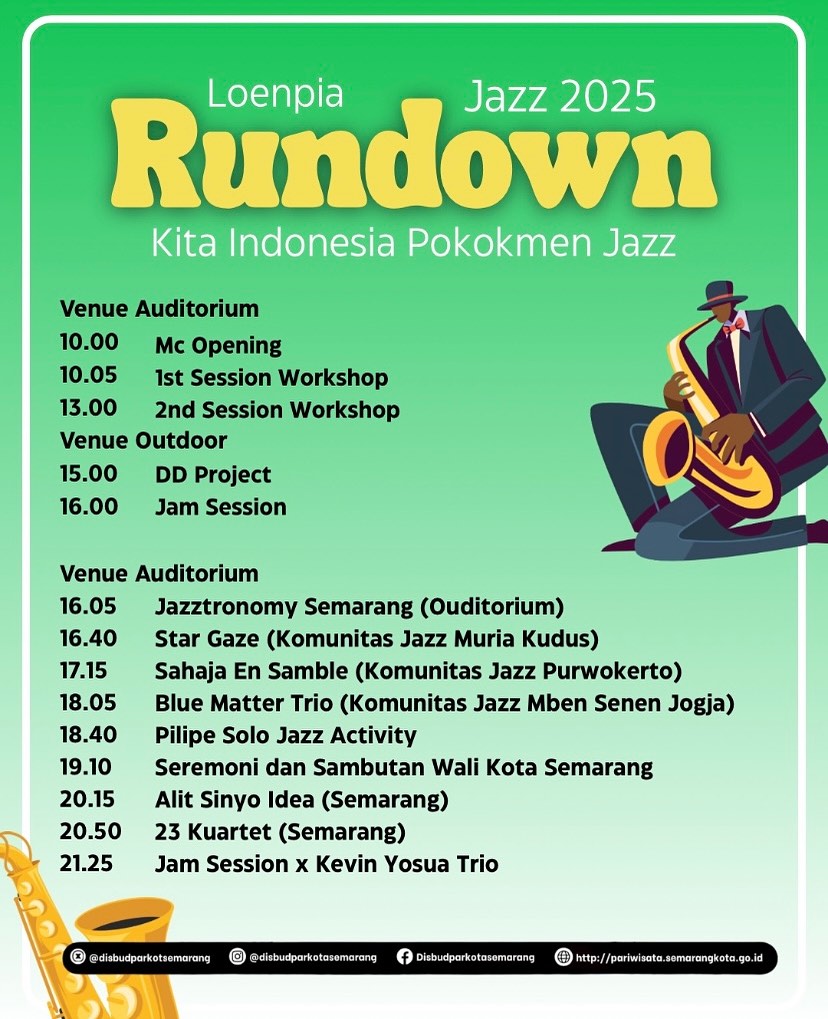 Loenpia Jazz 2025
Rundown
Kita Indonesia Pokokmen Jazz

Venue Auditorium
10.00 Mc Opening
10.05 1st Session Workshop
13.00 2nd Session Workshop
Venue Outdoor
15.00 DD Project
16.00 Jam Session

Venue Auditorium
16.05 Jazztronomy Semarang (Ouditorium)
16.40 Star Gaze (Komunitas Jazz Muria Kudus)
17.15 Sahaja En Samble (Komunitas Jazz Purwokerto)
18.05 Blue Matter Trio (Komunitas Jazz Mben Senen Jogja)
18.40 Pilipe Solo Jazz Activity
19.10 Seremoni dan Sambutan Wali Kota Semarang
20.15 Alit Sinyo Idea (Semarang)
20.50 23 Kuartet (Semarang)
21.25 Jam Session x Kevin Yosua Trio

@disbudparkotsemarang @disbudparkotasemarang Disbudparkotasemarang http://pariwisata.semarangkota.go.id